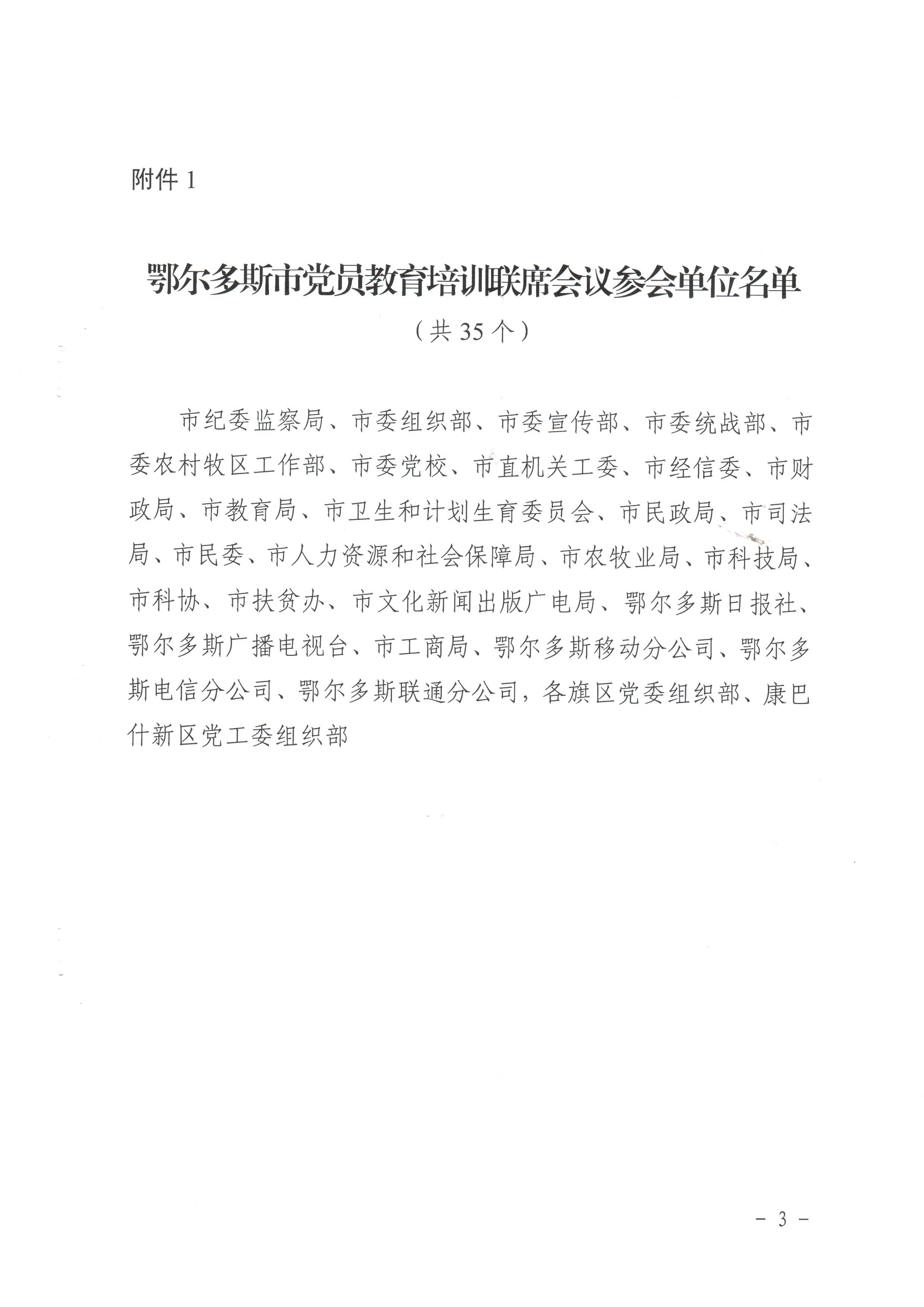 附件 1

鄂尔多斯市党员教育培训联席会议参会单位名单

（共 35 个）

市纪委监察局、市委组织部、市委宣传部、市委统战部、市委农村牧区工作部、市委党校、市直机关工委、市经信委、市财政局、市教育局、市卫生和计划生育委员会、市民政局、市司法局、市民委、市人力资源和社会保障局、市农牧业局、市科技局、市科协、市扶贫办、市文化新闻出版广电局、鄂尔多斯日报社、鄂尔多斯广播电视台、市工商局、鄂尔多斯移动分公司、鄂尔多斯电信分公司、鄂尔多斯联通分公司，各旗区党委组织部、康巴什新区党工委组织部

－ 3 －